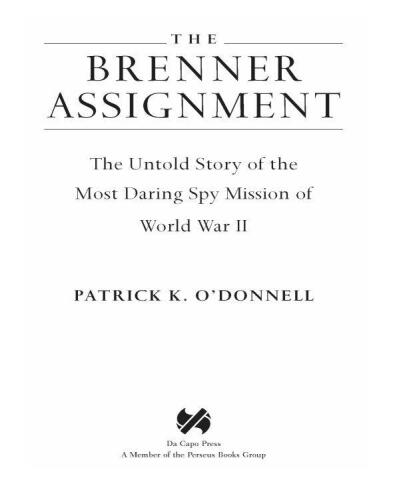 THE

BRENNER ASSIGNMENT

The Untold Story of the Most Daring Spy Mission of World War II

PATRICK K. O'DONNELL

Da Capo Press
A Member of the Perseus Books Group